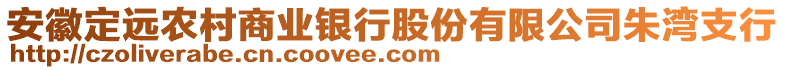 安徽定远农村商业银行股份有限公司朱湾支行
http://czoliverabe.cn.coovee.com